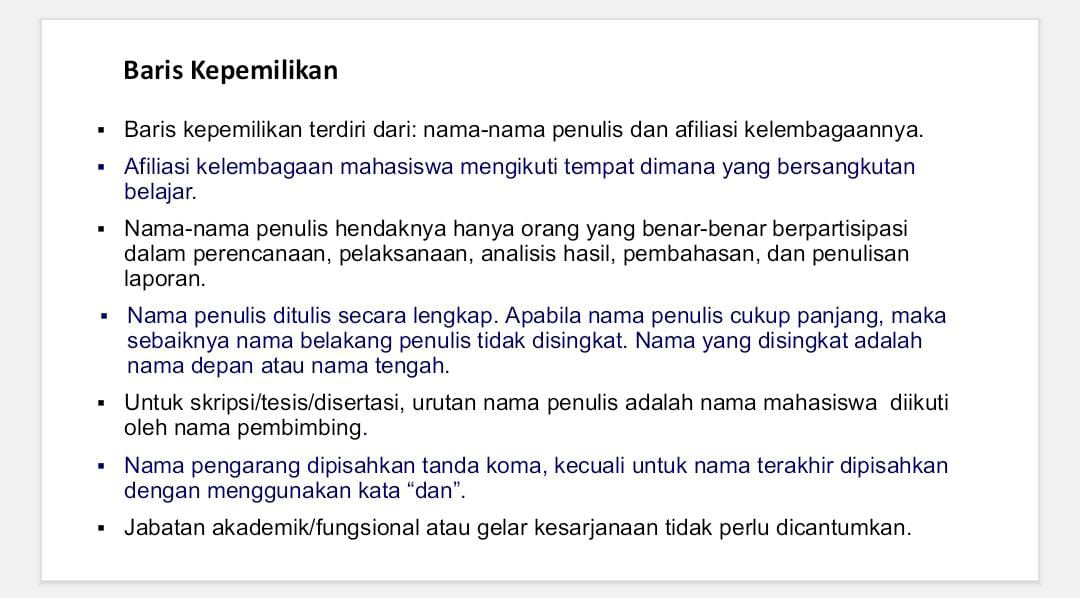 Baris Kepemilikan

• Baris kepemilikan terdiri dari: nama-nama penulis dan afiliasi kelembagaannya.

• Afiliasi kelembagaan mahasiswa mengikuti tempat dimana yang bersangkutan belajar.

• Nama-nama penulis hendaknya hanya orang yang benar-benar berpartisipasi dalam perencanaan, pelaksanaan, analisis hasil, pembahasan, dan penulisan laporan.

• Nama penulis ditulis secara lengkap. Apabila nama penulis cukup panjang, maka sebaiknya nama belakang penulis tidak disingkat. Nama yang disingkat adalah nama depan atau nama tengah.

• Untuk skripsi/tesis/disertasi, urutan nama penulis adalah nama mahasiswa diikuti oleh nama pembimbing.

• Nama pengarang dipisahkan tanda koma, kecuali untuk nama terakhir dipisahkan dengan menggunakan kata "dan".

• Jabatan akademik/fungsional atau gelar kesarjanaan tidak perlu dicantumkan.